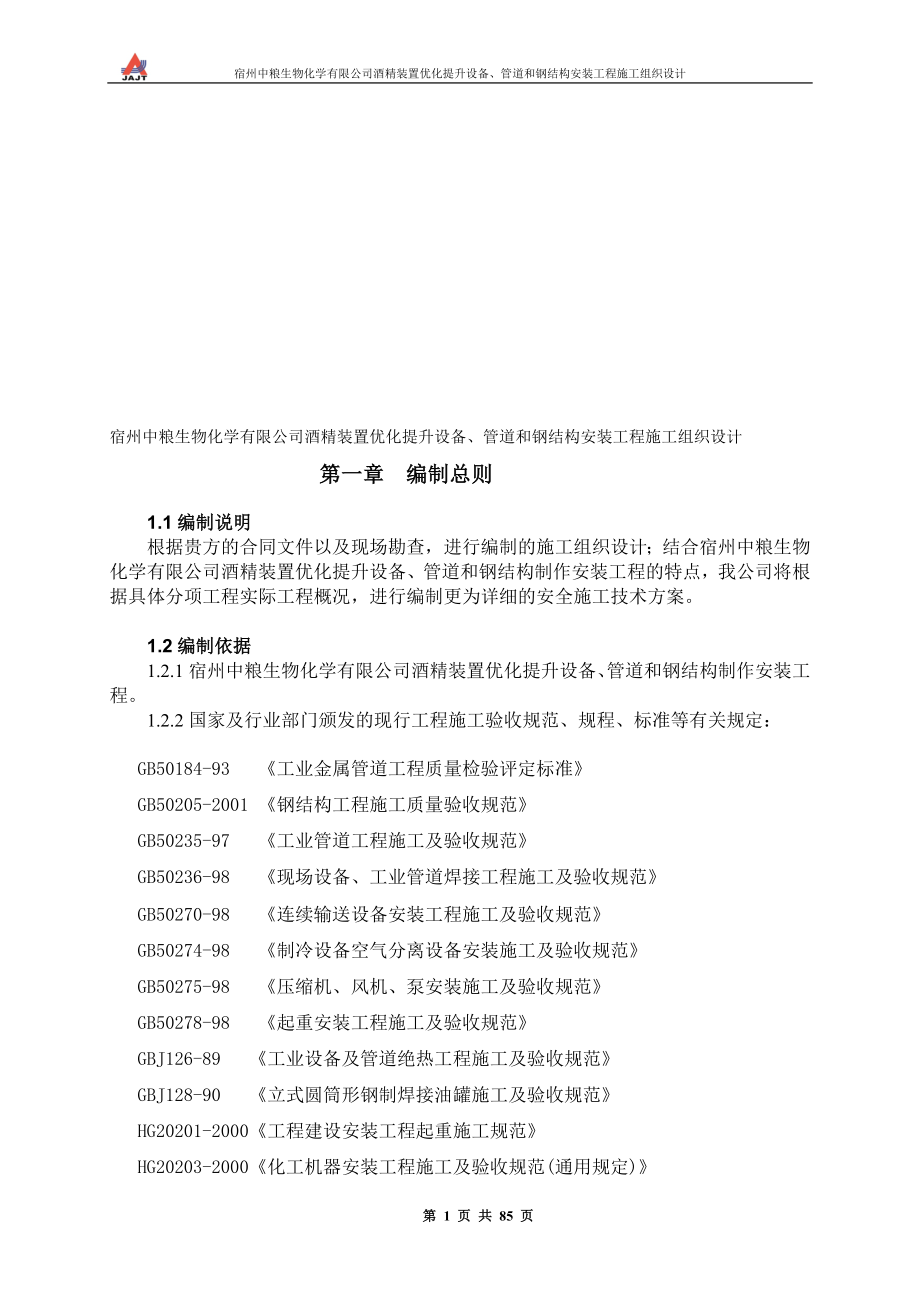 JAJT

宿州中粮生物化学有限公司酒精装置优化提升设备、管道和钢结构安装工程施工组织设计

宿州中粮生物化学有限公司酒精装置优化提升设备、管道和钢结构安装工程施工组织设计

第一章　编制总则

1.1 编制说明

根据贵方的合同文件以及现场勘查，进行编制的施工组织设计；结合宿州中粮生物化学有限公司酒精装置优化提升设备、管道和钢结构制作安装工程的特点，我公司将根据具体分项工程实际工程概况，进行编制更为详细的安全施工技术方案。

1.2 编制依据

1.2.1 宿州中粮生物化学有限公司酒精装置优化提升设备、管道和钢结构制作安装工程。

1.2.2 国家及行业部门颁发的现行工程施工验收规范、规程、标准等有关规定：

GB50184-93　《工业金属管道工程质量检验评定标准》

GB50205-2001 《钢结构工程施工质量验收规范》

GB50235-97　《工业管道工程施工及验收规范》

GB50236-98　《现场设备、工业管道焊接工程施工及验收规范》

GB50270-98　《连续输送设备安装工程施工及验收规范》

GB50274-98　《制冷设备空气分离设备安装施工及验收规范》

GB50275-98　《压缩机、风机、泵安装施工及验收规范》

GB50278-98　《起重安装工程施工及验收规范》

GBJ126-89　《工业设备及管道绝热工程施工及验收规范》

GBJ128-90　《立式圆筒形钢制焊接油罐施工及验收规范》

HG20201-2000《工程建设安装工程起重施工规范》

HG20203-2000《化工机器安装工程施工及验收规范(通用规定)》

第 1 页 共 85 页